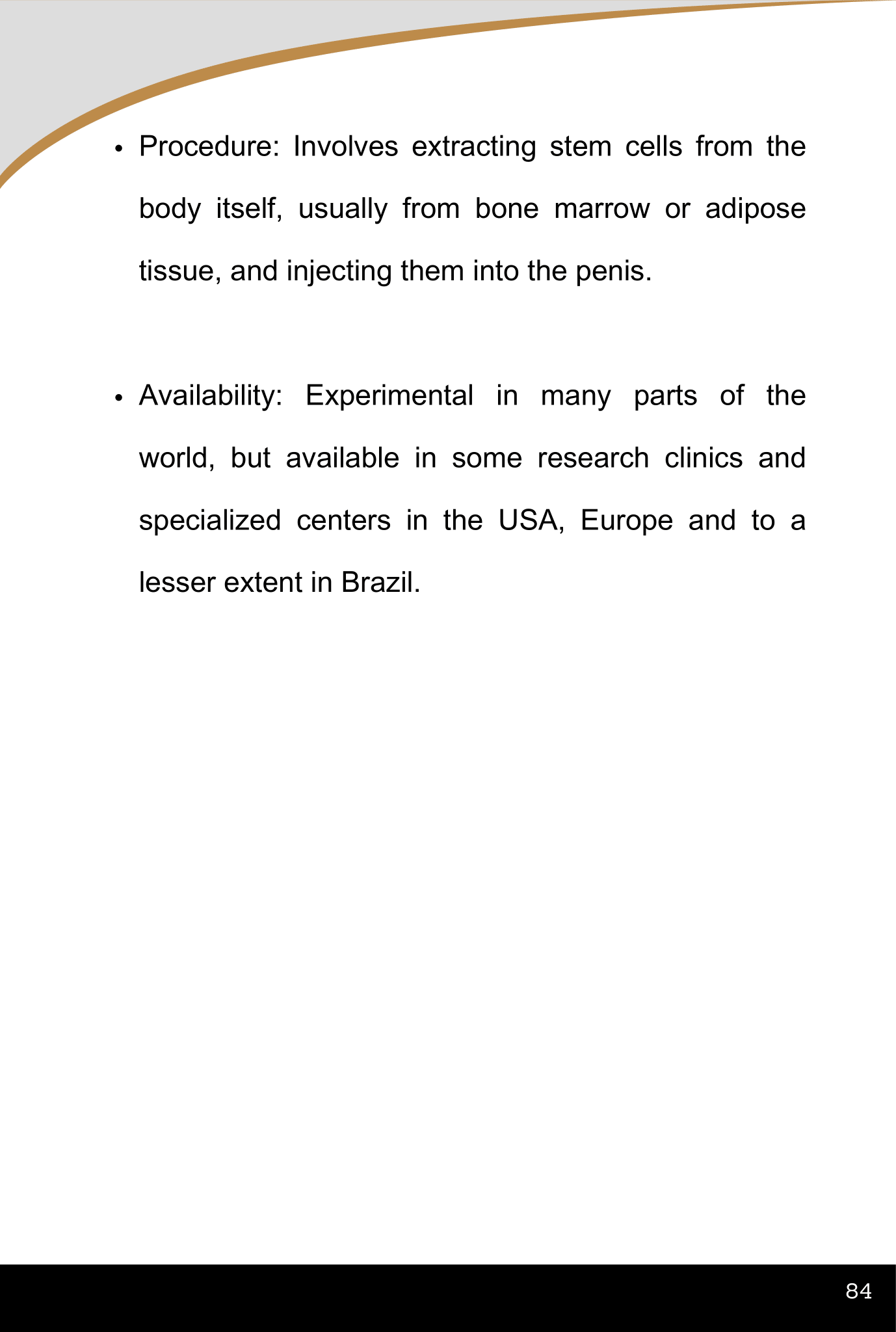 • Procedure: Involves extracting stem cells from the body itself, usually from bone marrow or adipose tissue, and injecting them into the penis.

• Availability: Experimental in many parts of the world, but available in some research clinics and specialized centers in the USA, Europe and to a lesser extent in Brazil.

84